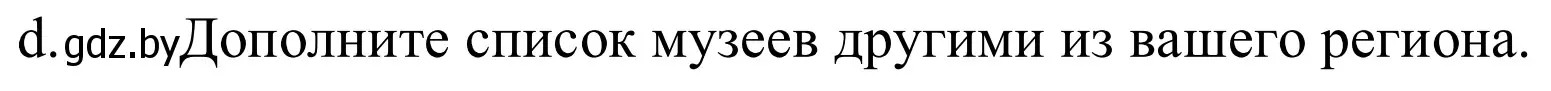 d. gdz.by Дополните список музеев другими из вашего региона.